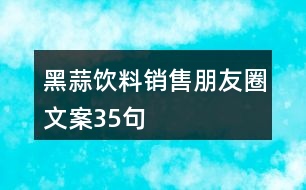 黑蒜饮料销售朋友圈文案35句